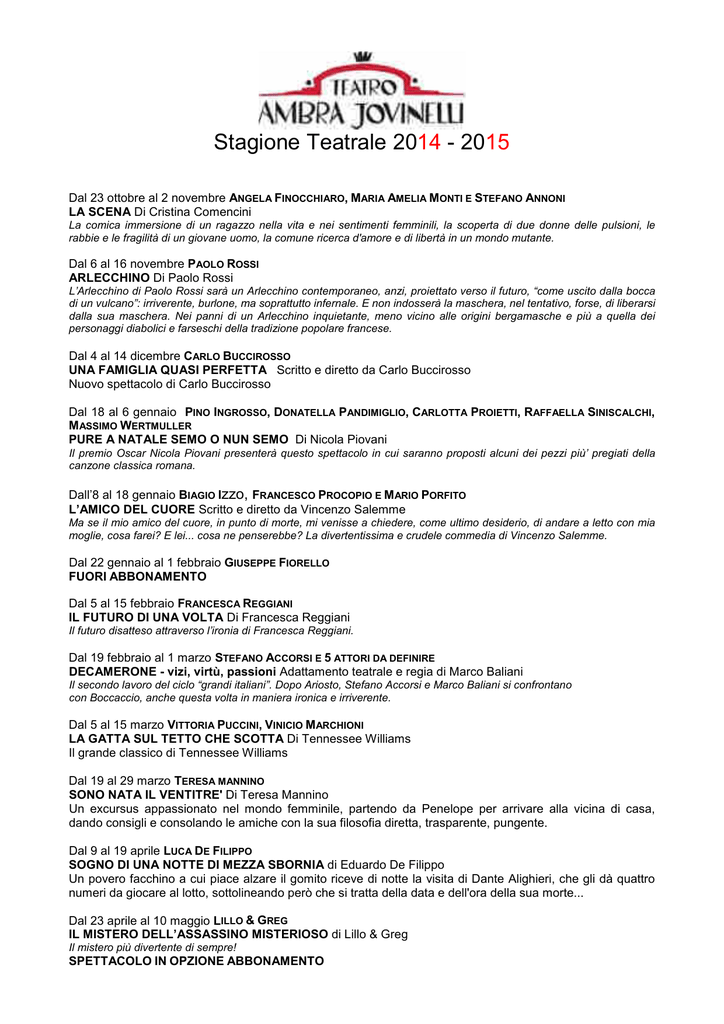 TEATRO
AMBRA JOVINELLI

Stagione Teatrale 2014 - 2015

Dal 23 ottobre al 2 novembre ANGELA FINOCCHIARO, MARIA AMELIA MONTI E STEFANO ANNONI
LA SCENA Di Cristina Comencini
La comica immersione di un ragazzo nella vita e nei sentimenti femminili, la scoperta di due donne delle pulsioni, le rabbie e le fragilità di un giovane uomo, la comune ricerca d'amore e di libertà in un mondo mutante.

Dal 6 al 16 novembre PAOLO ROSSI
ARLECCHINO Di Paolo Rossi
L'Arlecchino di Paolo Rossi sarà un Arlecchino contemporaneo, anzi, proiettato verso il futuro, "come uscito dalla bocca di un vulcano": irriverente, burlone, ma soprattutto infernale. E non indosserà la maschera, nel tentativo, forse, di liberarsi dalla sua maschera. Nei panni di un Arlecchino inquietante, meno vicino alle origini bergamasche e più a quella dei personaggi diabolici e farseschi della tradizione popolare francese.

Dal 4 al 14 dicembre CARLO BUCCIROSSO
UNA FAMIGLIA QUASI PERFETTA Scritto e diretto da Carlo Buccirosso
Nuovo spettacolo di Carlo Buccirosso

Dal 18 al 6 gennaio PINO INGROSSO, DONATELLA PANDIMIGLIO, CARLOTTA PROIETTI, RAFFAELLA SINISCALCHI, MASSIMO WERTMULLER
PURE A NATALE SEMO O NUN SEMO Di Nicola Piovani
Il premio Oscar Nicola Piovani presenterà questo spettacolo in cui saranno proposti alcuni dei pezzi più' pregiati della canzone classica romana.

Dall'8 al 18 gennaio BIAGIO IZZO, FRANCESCO PROCOPIO E MARIO PORFITO
L'AMICO DEL CUORE Scritto e diretto da Vincenzo Salemme
Ma se il mio amico del cuore, in punto di morte, mi venisse a chiedere, come ultimo desiderio, di andare a letto con mia moglie, cosa farei? E lei... cosa ne penserebbe? La divertentissima e crudele commedia di Vincenzo Salemme.

Dal 22 gennaio al 1 febbraio GIUSEPPE FIORELLO
FUORI ABBONAMENTO

Dal 5 al 15 febbraio FRANCESCA REGGIANI
IL FUTURO DI UNA VOLTA Di Francesca Reggiani
Il futuro disatteso attraverso l'ironia di Francesca Reggiani.

Dal 19 febbraio al 1 marzo STEFANO ACCORSI E 5 ATTORI DA DEFINIRE
DECAMERONE - vizi, virtù, passioni Adattamento teatrale e regia di Marco Baliani
Il secondo lavoro del ciclo "grandi italiani". Dopo Ariosto, Stefano Accorsi e Marco Baliani si confrontano con Boccaccio, anche questa volta in maniera ironica e irriverente.

Dal 5 al 15 marzo VITTORIA PUCCINI, VINICIO MARCHIONI
LA GATTA SUL TETTO CHE SCOTTA Di Tennessee Williams
Il grande classico di Tennessee Williams

Dal 19 al 29 marzo TERESA MANNINO
SONO NATA IL VENTITRE' Di Teresa Mannino
Un excursus appassionato nel mondo femminile, partendo da Penelope per arrivare alla vicina di casa, dando consigli e consolando le amiche con la sua filosofia diretta, trasparente, pungente.

Dal 9 al 19 aprile LUCA DE FILIPPO
SOGNO DI UNA NOTTE DI MEZZA SBORNIA di Eduardo De Filippo
Un povero facchino a cui piace alzare il gomito riceve di notte la visita di Dante Alighieri, che gli dà quattro numeri da giocare al lotto, sottolineando però che si tratta della data e dell'ora della sua morte...

Dal 23 aprile al 10 maggio LILLO & GREG
IL MISTERO DELL'ASSASSINO MISTERIOSO di Lillo & Greg
Il mistero più divertente di sempre!
SPETTACOLO IN OPZIONE ABBONAMENTO